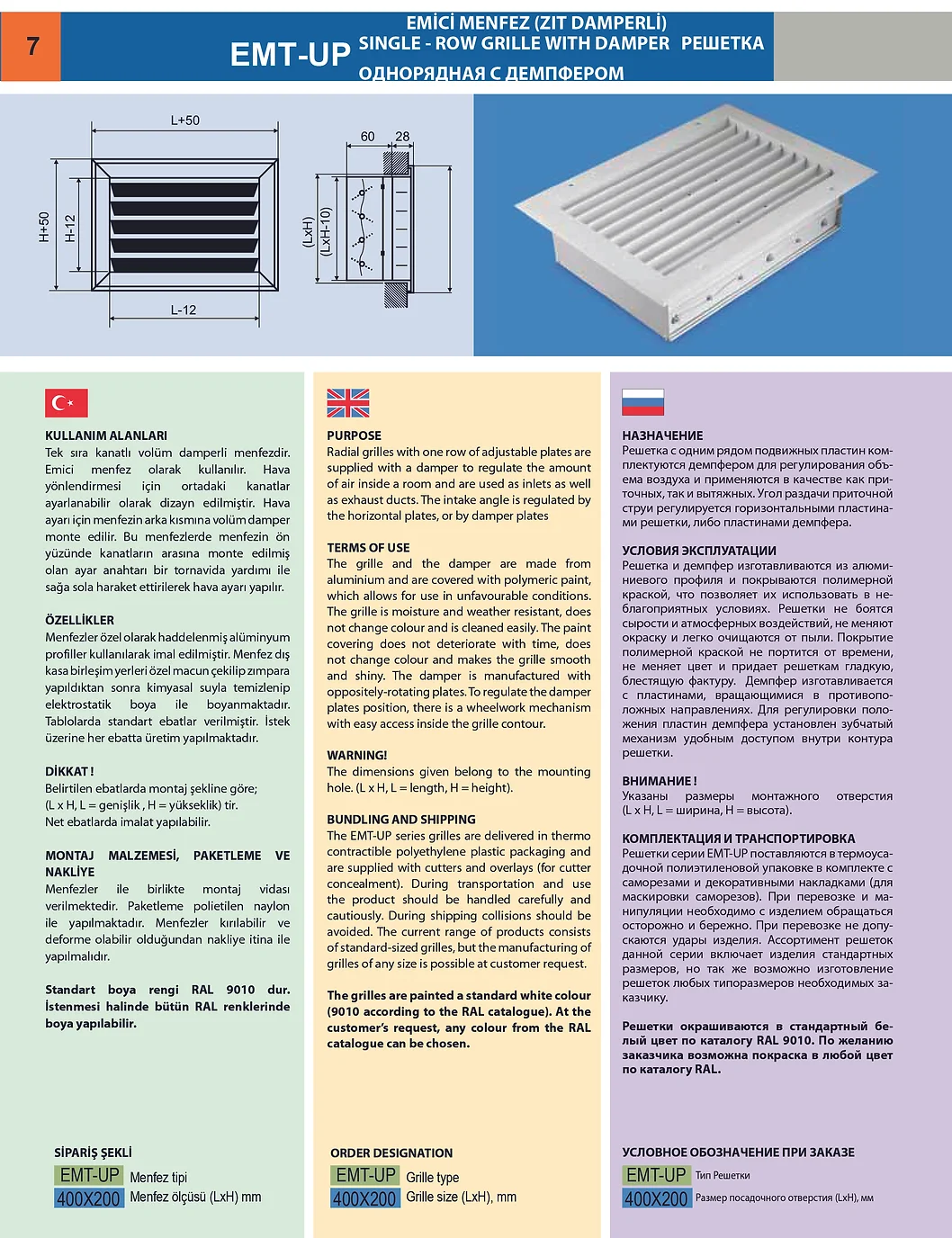 7

EMT-UP

EMİCİ MENFEZ (ZIT DAMPERLİ)
SINGLE - ROW GRILLE WITH DAMPER РЕШЕТКА
ОДНОРЯДНАЯ С ДЕМПФЕРОМ

L+50
H+50
H-12
L-12
60
28
(LxH)
(LxH-10)

KULLANIM ALANLARI
Tek sıra kanatlı volüm damperli menfezdir. Emici menfez olarak kullanılır. Hava yönlendirmesi için ortadaki kanatlar ayarlanabilir olarak dizayn edilmiştir. Hava ayarı için menfezin arka kısmına volüm damper monte edilir. Bu menfezlerde menfezin ön yüzünde kanatların arasına monte edilmiş olan ayar anahtarı bir tornavida yardımı ile sağa sola haraket ettirilerek hava ayarı yapılır.

ÖZELLİKLER
Menfezler özel olarak haddelenmiş alüminyum profiller kullanılarak imal edilmiştir. Menfez dış kasa birleşim yerleri özel macun çekilip zımpara yapıldıktan sonra kimyasal suyla temizlenip elektrostatik boya ile boyanmaktadır. Tablolarda standart ebatlar verilmiştir. İstek üzerine her ebatta üretim yapılmaktadır.

DİKKAT !
Belirtilen ebatlarda montaj şekline göre;
(L x H, L = genişlik , H = yükseklik) tir.
Net ebatlarda imalat yapılabilir.

MONTAJ MALZEMESİ, PAKETLEME VE NAKLİYE
Menfezler ile birlikte montaj vidası verilmektedir. Paketleme polietilen naylon ile yapılmaktadır. Menfezler kırılabilir ve deforme olabilir olduğundan nakliye itina ile yapılmalıdır.

Standart boya rengi RAL 9010 dur. İstenmesi halinde bütün RAL renklerinde boya yapılabilir.

SİPARİŞ ŞEKLİ
EMT-UP Menfez tipi
400X200 Menfez ölçüsü (LxH) mm

PURPOSE
Radial grilles with one row of adjustable plates are supplied with a damper to regulate the amount of air inside a room and are used as inlets as well as exhaust ducts. The intake angle is regulated by the horizontal plates, or by damper plates

TERMS OF USE
The grille and the damper are made from aluminium and are covered with polymeric paint, which allows for use in unfavourable conditions. The grille is moisture and weather resistant, does not change colour and is cleaned easily. The paint covering does not deteriorate with time, does not change colour and makes the grille smooth and shiny. The damper is manufactured with oppositely-rotating plates. To regulate the damper plates position, there is a wheelwork mechanism with easy access inside the grille contour.

WARNING!
The dimensions given belong to the mounting hole. (L x H, L = length, H = height).

BUNDLING AND SHIPPING
The EMT-UP series grilles are delivered in thermo contractible polyethylene plastic packaging and are supplied with cutters and overlays (for cutter concealment). During transportation and use the product should be handled carefully and cautiously. During shipping collisions should be avoided. The current range of products consists of standard-sized grilles, but the manufacturing of grilles of any size is possible at customer request.

The grilles are painted a standard white colour (9010 according to the RAL catalogue). At the customer's request, any colour from the RAL catalogue can be chosen.

ORDER DESIGNATION
EMT-UP Grille type
400X200 Grille size (LxH), mm

НАЗНАЧЕНИЕ
Решетка с одним рядом подвижных пластин комплектуются демпфером для регулирования объема воздуха и применяются в качестве как приточных, так и вытяжных. Угол раздачи приточной струи регулируется горизонтальными пластинами решетки, либо пластинами демпфера.

УСЛОВИЯ ЭКСПЛУАТАЦИИ
Решетка и демпфер изготавливаются из алюминиевого профиля и покрываются полимерной краской, что позволяет их использовать в неблагоприятных условиях. Решетки не боятся сырости и атмосферных воздействий, не меняют окраску и легко очищаются от пыли. Покрытие полимерной краской не портится от времени, не меняет цвет и придает решеткам гладкую, блестящую фактуру. Демпфер изготавливается с пластинами, вращающимися в противоположных направлениях. Для регулировки положения пластин демпфера установлен зубчатый механизм удобным доступом внутри контура решетки.

ВНИМАНИЕ !
Указаны размеры монтажного отверстия (L x H, L = ширина, H = высота).

КОМПЛЕКТАЦИЯ И ТРАНСПОРТИРОВКА
Решетки серии EMT-UP поставляются в термоусадочной полиэтиленовой упаковке в комплекте с саморезами и декоративными накладками (для маскировки саморезов). При перевозке и манипуляции необходимо с изделием обращаться осторожно и бережно. При перевозке не допускаются удары изделия. Ассортимент решеток данной серии включает изделия стандартных размеров, но так же возможно изготовление решеток любых типоразмеров необходимых заказчику.

Решетки окрашиваются в стандартный белый цвет по каталогу RAL 9010. По желанию заказчика возможна покраска в любой цвет по каталогу RAL.

УСЛОВНОЕ ОБОЗНАЧЕНИЕ ПРИ ЗАКАЗЕ
EMT-UP Тип Решетки
400X200 Размер посадочного отверстия (LxH), мм